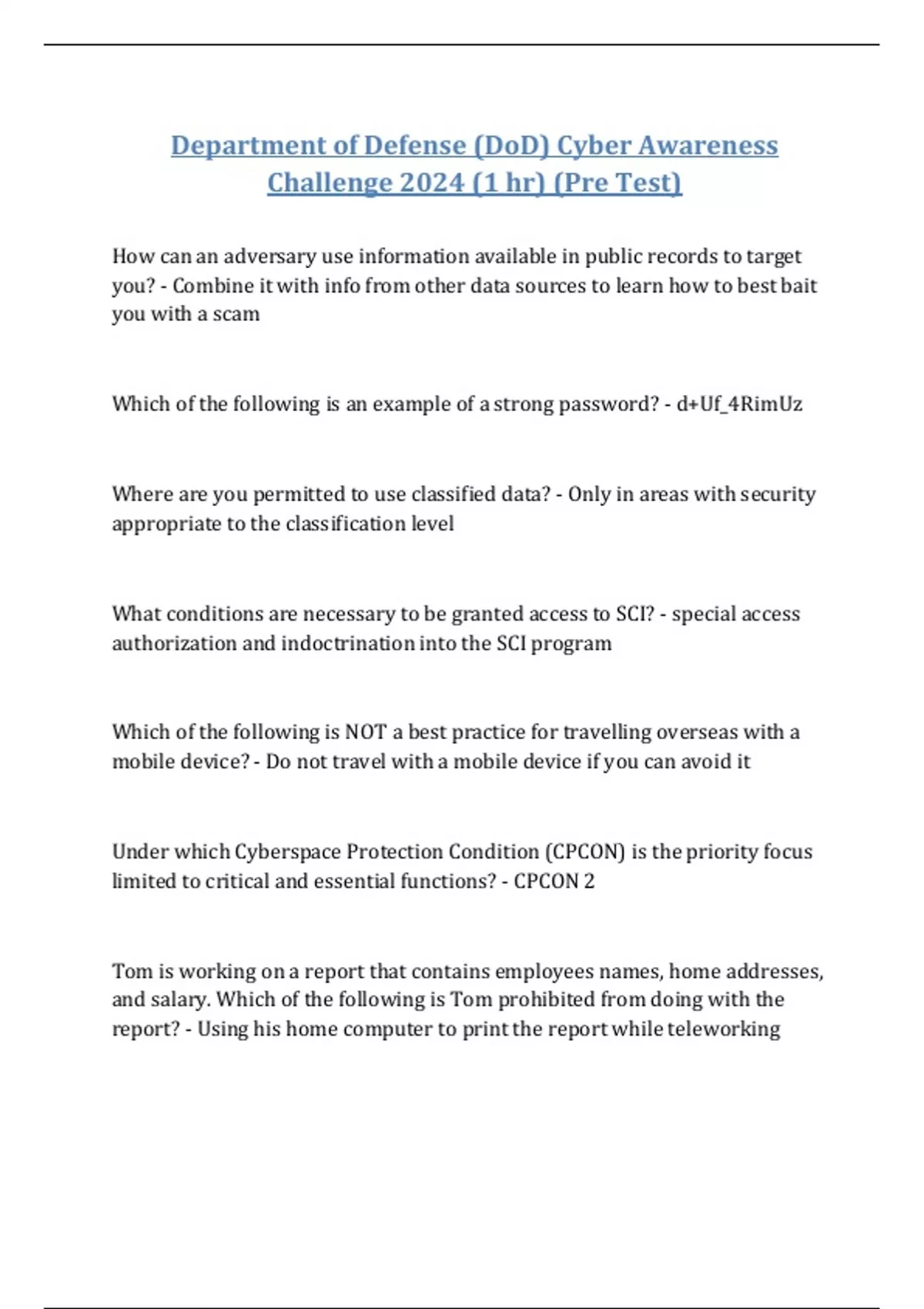 Department of Defense (DoD) Cyber Awareness Challenge 2024 (1 hr) (Pre Test)

How can an adversary use information available in public records to target you? - Combine it with info from other data sources to learn how to best bait you with a scam

Which of the following is an example of a strong password? - d+Uf_4RimUz

Where are you permitted to use classified data? - Only in areas with security appropriate to the classification level

What conditions are necessary to be granted access to SCI? - special access authorization and indoctrination into the SCI program

Which of the following is NOT a best practice for travelling overseas with a mobile device? - Do not travel with a mobile device if you can avoid it

Under which Cyberspace Protection Condition (CPCON) is the priority focus limited to critical and essential functions? - CPCON 2

Tom is working on a report that contains employees names, home addresses, and salary. Which of the following is Tom prohibited from doing with the report? - Using his home computer to print the report while teleworking